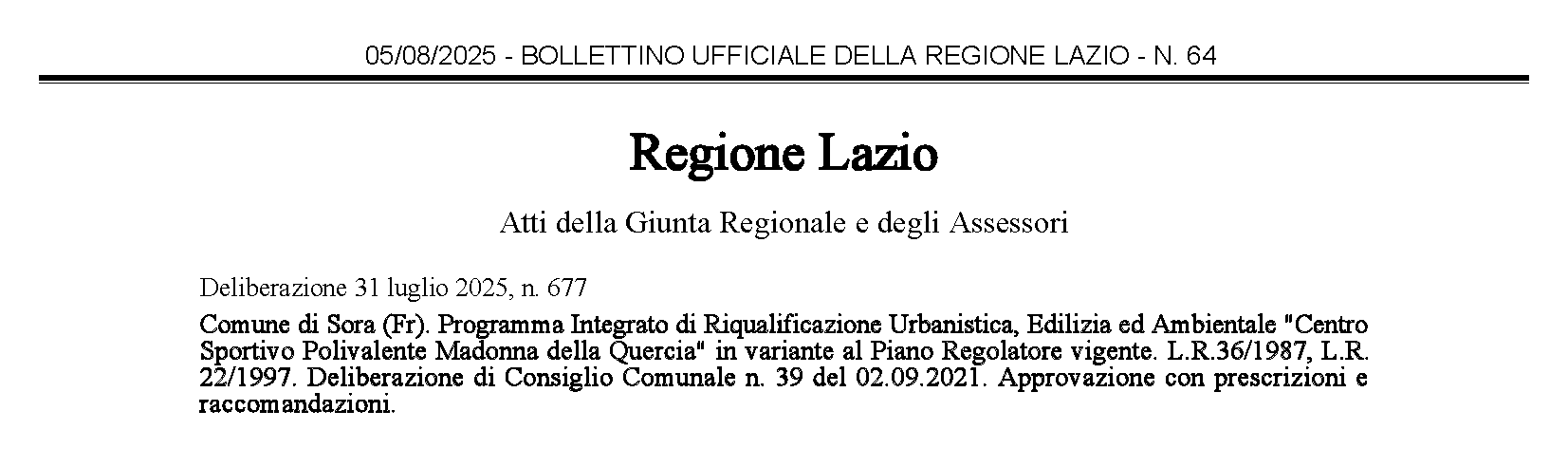 05/08/2025 - BOLLETTINO UFFICIALE DELLA REGIONE LAZIO - N. 64

Regione Lazio

Atti della Giunta Regionale e degli Assessori

Deliberazione 31 luglio 2025, n. 677

Comune di Sora (Fr). Programma Integrato di Riqualificazione Urbanistica, Edilizia ed Ambientale "Centro Sportivo Polivalente Madonna della Quercia" in variante al Piano Regolatore vigente. L.R.36/1987, L.R. 22/1997. Deliberazione di Consiglio Comunale n. 39 del 02.09.2021. Approvazione con prescrizioni e raccomandazioni.